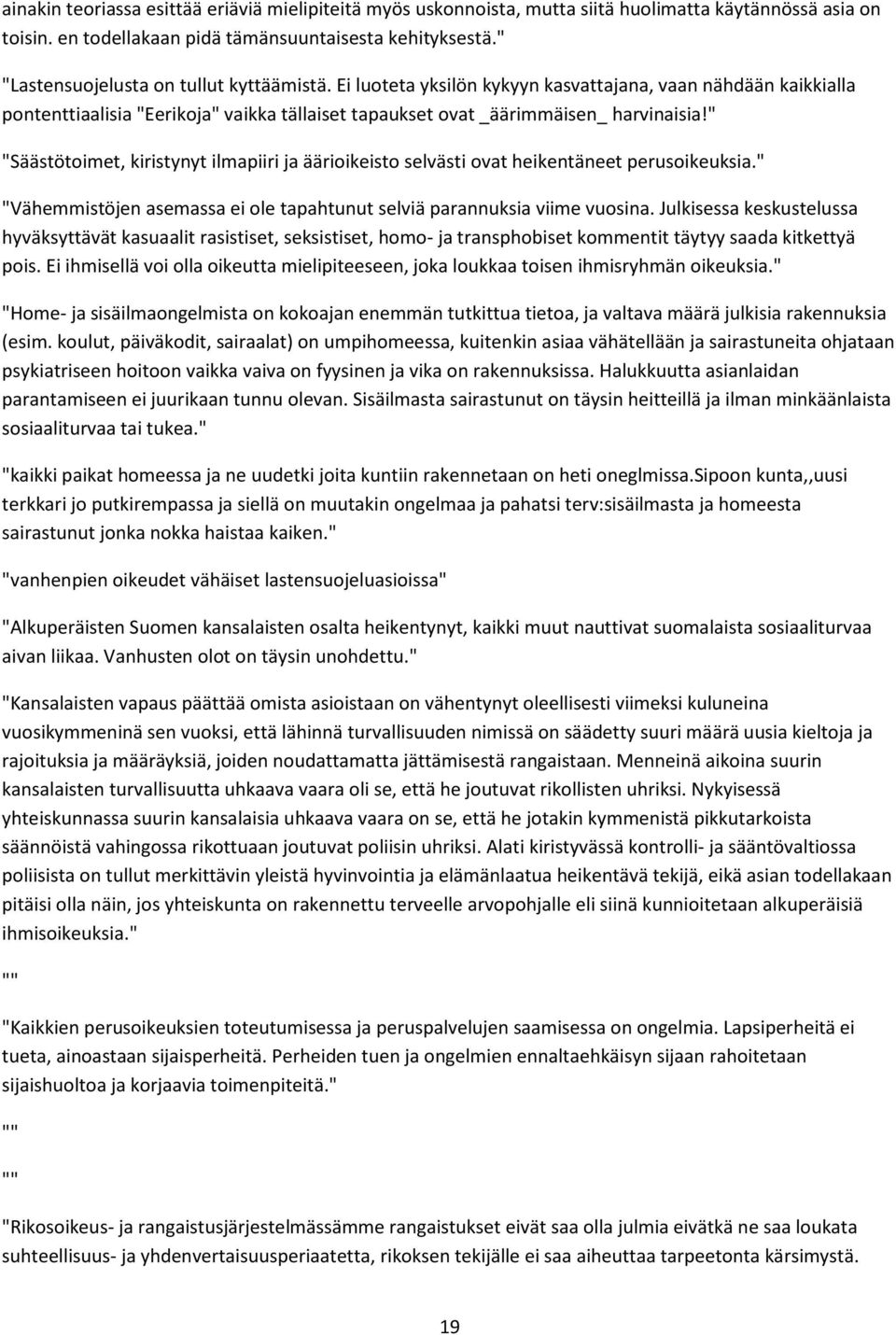 ainakin teoriassa esittää eriäviä mielipiteitä myös uskonnoista, mutta siitä huolimatta käytännössä asia on toisin. en todellakaan pidä tämänsuuntaisesta kehityksestä."

"Lastensuojelusta on tullut kyttäämistä. Ei luoteta yksilön kykyyn kasvattajana, vaan nähdään kaikkialla pontenttiaalisia "Eerikoja" vaikka tällaiset tapaukset ovat _äärimmäisen_ harvinaisia!"

"Säästötoimet, kiristynyt ilmapiiri ja äärioikeisto selvästi ovat heikentäneet perusoikeuksia."

"Vähemmistöjen asemassa ei ole tapahtunut selviä parannuksia viime vuosina. Julkisessa keskustelussa hyväksyttävät kasuaalit rasistiset, seksistiset, homo- ja transphobiset kommentit täytyy saada kitkettyä pois. Ei ihmisellä voi olla oikeutta mielipiteeseen, joka loukkaa toisen ihmisryhmän oikeuksia."

"Home- ja sisäilmaongelmista on kokoajan enemmän tutkittua tietoa, ja valtava määrä julkisia rakennuksia (esim. koulut, päiväkodit, sairaalat) on umpihomeessa, kuitenkin asiaa vähätellään ja sairastuneita ohjataan psykiatriseen hoitoon vaikka vaiva on fyysinen ja vika on rakennuksissa. Halukkuutta asianlaidan parantamiseen ei juurikaan tunnu olevan. Sisäilmasta sairastunut on täysin heitteillä ja ilman minkäänlaista sosiaaliturvaa tai tukea."

"kaikki paikat homeessa ja ne uudetki joita kuntiin rakennetaan on heti oneglmissa.Sipoon kunta,,uusi terkkari jo putkirempassa ja siellä on muutakin ongelmaa ja pahatsi terv:sisäilmasta ja homeesta sairastunut jonka nokka haistaa kaiken."

"vanhenpien oikeudet vähäiset lastensuojeluasioissa"

"Alkuperäisten Suomen kansalaisten osalta heikentynyt, kaikki muut nauttivat suomalaista sosiaaliturvaa aivan liikaa. Vanhusten olot on täysin unohdettu."

"Kansalaisten vapaus päättää omista asioistaan on vähentynyt oleellisesti viimeksi kuluneina vuosikymmeninä sen vuoksi, että lähinnä turvallisuuden nimissä on säädetty suuri määrä uusia kieltoja ja rajoituksia ja määräyksiä, joiden noudattamatta jättämisestä rangaistaan. Menneinä aikoina suurin kansalaisten turvallisuutta uhkaava vaara oli se, että he joutuvat rikollisten uhriksi. Nykyisessä yhteiskunnassa suurin kansalaisia uhkaava vaara on se, että he jotakin kymmenistä pikkutarkoista säännöistä vahingossa rikottuaan joutuvat poliisin uhriksi. Alati kiristyvässä kontrolli- ja sääntövaltiossa poliisista on tullut merkittävin yleistä hyvinvointia ja elämänlaatua heikentävä tekijä, eikä asian todellakaan pitäisi olla näin, jos yhteiskunta on rakennettu terveelle arvopohjalle eli siinä kunnioitetaan alkuperäisiä ihmisoikeuksia."

""

"Kaikkien perusoikeuksien toteutumisessa ja peruspalvelujen saamisessa on ongelmia. Lapsiperheitä ei tueta, ainoastaan sijaisperheitä. Perheiden tuen ja ongelmien ennaltaehkäisyn sijaan rahoitetaan sijaishuoltoa ja korjaavia toimenpiteitä."

""

""

"Rikosoikeus- ja rangaistusjärjestelmässämme rangaistukset eivät saa olla julmia eivätkä ne saa loukata suhteellisuus- ja yhdenvertaisuusperiaatetta, rikoksen tekijälle ei saa aiheuttaa tarpeetonta kärsimystä.

19